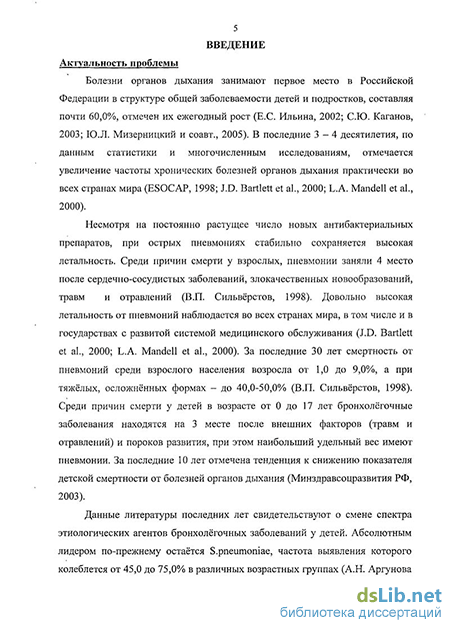 5

ВВЕДЕНИЕ

Актуальность проблемы

Болезни органов дыхания занимают первое место в Российской Федерации в структуре общей заболеваемости детей и подростков, составляя почти 60,0%, отмечен их ежегодный рост (Е.С. Ильина, 2002; С.Ю. Каганов, 2003; Ю.Л. Мизерницкий и соавт., 2005). В последние 3 – 4 десятилетия, по данным статистики и многочисленным исследованиям, отмечается увеличение частоты хронических болезней органов дыхания практически во всех странах мира (ESOCAP, 1998; J.D. Bartlett et al., 2000; L.A. Mandell et al., 2000).

Несмотря на постоянно растущее число новых антибактериальных препаратов, при острых пневмониях стабильно сохраняется высокая летальность. Среди причин смерти у взрослых, пневмонии заняли 4 место после сердечно-сосудистых заболеваний, злокачественных новообразований, травм и отравлений (В.П. Сильвёрстов, 1998). Довольно высокая летальность от пневмоний наблюдается во всех странах мира, в том числе и в государствах с развитой системой медицинского обслуживания (J.D. Bartlett et al., 2000; L.A. Mandell et al., 2000). За последние 30 лет смертность от пневмоний среди взрослого населения возросла от 1,0 до 9,0%, а при тяжёлых, осложнённых формах – до 40,0-50,0% (В.П. Сильвёрстов, 1998). Среди причин смерти у детей в возрасте от 0 до 17 лет бронхолёгочные заболевания находятся на 3 месте после внешних факторов (травм и отравлений) и пороков развития, при этом наибольший удельный вес имеют пневмонии. За последние 10 лет отмечена тенденция к снижению показателя детской смертности от болезней органов дыхания (Минздравсоцразвития РФ, 2003).

Данные литературы последних лет свидетельствуют о смене спектра этиологических агентов бронхолёгочных заболеваний у детей. Абсолютным лидером по-прежнему остаётся S.pneumoniae, частота выявления которого колеблется от 45,0 до 75,0% в различных возрастных группах (А.Н. Аргунова

dsLib.net
библиотека диссертаций